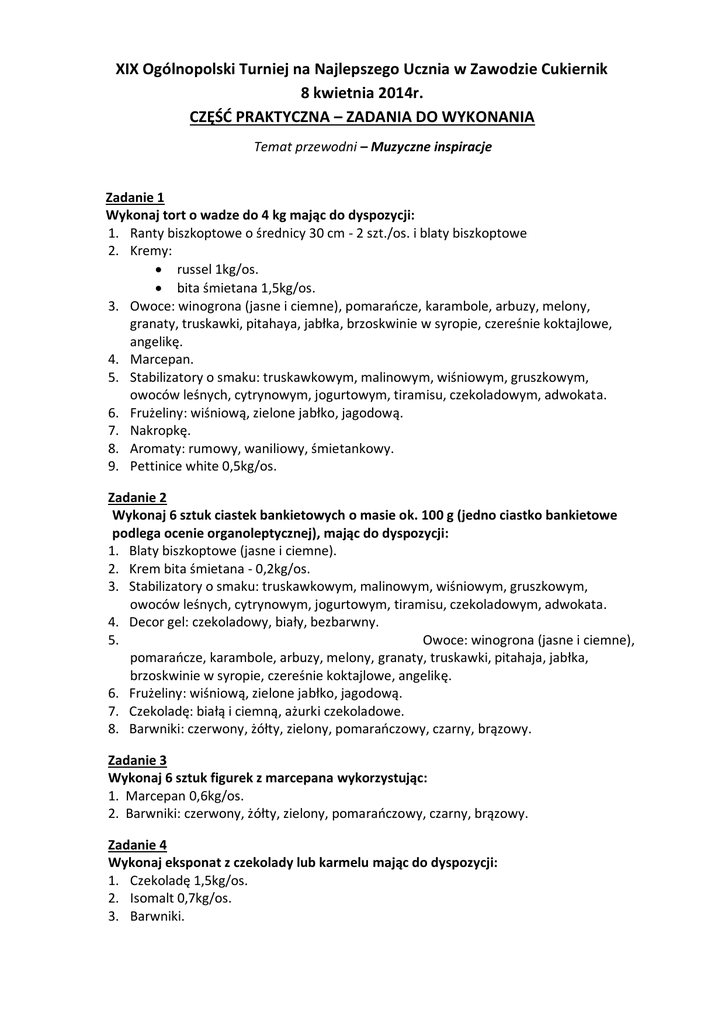 XIX Ogólnopolski Turniej na Najlepszego Ucznia w Zawodzie Cukiernik
8 kwietnia 2014r.
CZĘŚĆ PRAKTYCZNA – ZADANIA DO WYKONANIA

Temat przewodni – Muzyczne inspiracje

Zadanie 1
Wykonaj tort o wadze do 4 kg mając do dyspozycji:
1. Ranty biszkoptowe o średnicy 30 cm - 2 szt./os. i blaty biszkoptowe
2. Kremy:
• russel 1kg/os.
• bita śmietana 1,5kg/os.
3. Owoce: winogrona (jasne i ciemne), pomarańcze, karambole, arbuzy, melony, granaty, truskawki, pitahaya, jabłka, brzoskwinie w syropie, czereśnie koktajlowe, angelikę.
4. Marcepan.
5. Stabilizatory o smaku: truskawkowym, malinowym, wiśniowym, gruszkowym, owoców leśnych, cytrynowym, jogurtowym, tiramisu, czekoladowym, adwokata.
6. Frużeliny: wiśniową, zielone jabłko, jagodową.
7. Nakropkę.
8. Aromaty: rumowy, waniliowy, śmietankowy.
9. Pettinice white 0,5kg/os.

Zadanie 2
Wykonaj 6 sztuk ciastek bankietowych o masie ok. 100 g (jedno ciastko bankietowe podlega ocenie organoleptycznej), mając do dyspozycji:
1. Blaty biszkoptowe (jasne i ciemne).
2. Krem bita śmietana - 0,2kg/os.
3. Stabilizatory o smaku: truskawkowym, malinowym, wiśniowym, gruszkowym, owoców leśnych, cytrynowym, jogurtowym, tiramisu, czekoladowym, adwokata.
4. Decor gel: czekoladowy, biały, bezbarwny.
5. Owoce: winogrona (jasne i ciemne), pomarańcze, karambole, arbuzy, melony, granaty, truskawki, pitahaja, jabłka, brzoskwinie w syropie, czereśnie koktajlowe, angelikę.
6. Frużeliny: wiśniową, zielone jabłko, jagodową.
7. Czekoladę: białą i ciemną, ażurki czekoladowe.
8. Barwniki: czerwony, żółty, zielony, pomarańczowy, czarny, brązowy.

Zadanie 3
Wykonaj 6 sztuk figurek z marcepana wykorzystując:
1. Marcepan 0,6kg/os.
2. Barwniki: czerwony, żółty, zielony, pomarańczowy, czarny, brązowy.

Zadanie 4
Wykonaj eksponat z czekolady lub karmelu mając do dyspozycji:
1. Czekoladę 1,5kg/os.
2. Isomalt 0,7kg/os.
3. Barwniki.